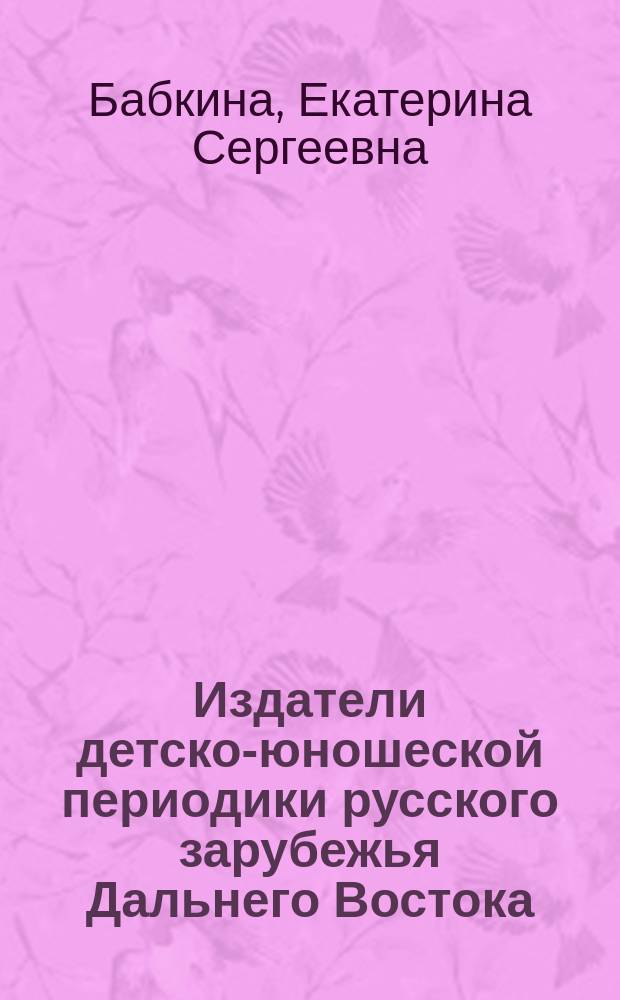 Бабкина, Екатерина Сергеевна

Издатели детско-юношеской периодики русского зарубежья Дальнего Востока